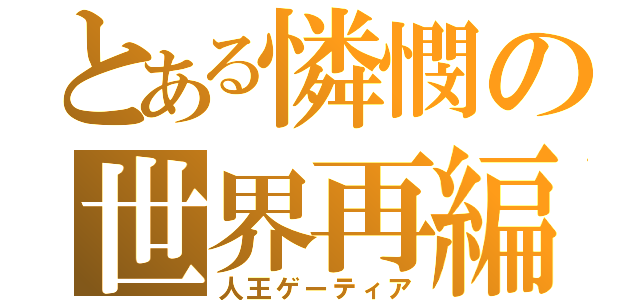 とある憐憫の世界再編
人王ゲーティア